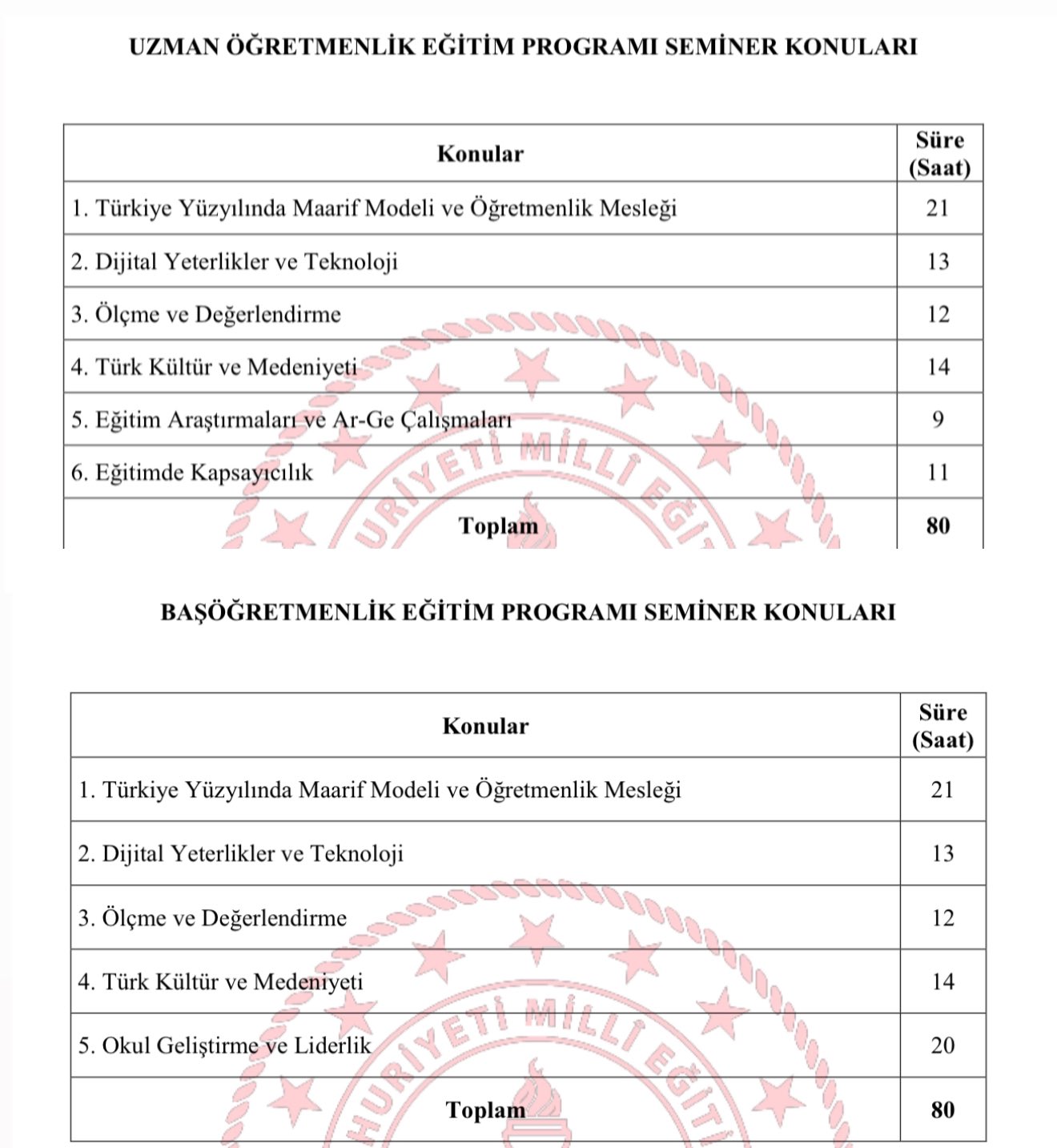 UZMAN ÖĞRETMENLİK EĞİTİM PROGRAMI SEMİNER KONULARI

| Konular | Süre (Saat) |
|---|---|
| 1. Türkiye Yüzyılında Maarif Modeli ve Öğretmenlik Mesleği | 21 |
| 2. Dijital Yeterlikler ve Teknoloji | 13 |
| 3. Ölçme ve Değerlendirme | 12 |
| 4. Türk Kültür ve Medeniyeti | 14 |
| 5. Eğitim Araştırmaları ve Ar-Ge Çalışmaları | 9 |
| 6. Eğitimde Kapsayıcılık | 11 |
| Toplam | 80 |

URİYETİ MİLLÎ EĞİT

BAŞÖĞRETMENLİK EĞİTİM PROGRAMI SEMİNER KONULARI

| Konular | Süre (Saat) |
|---|---|
| 1. Türkiye Yüzyılında Maarif Modeli ve Öğretmenlik Mesleği | 21 |
| 2. Dijital Yeterlikler ve Teknoloji | 13 |
| 3. Ölçme ve Değerlendirme | 12 |
| 4. Türk Kültür ve Medeniyeti | 14 |
| 5. Okul Geliştirme ve Liderlik | 20 |
| Toplam | 80 |

HURİYETİ MİLLÎ EĞİTİ